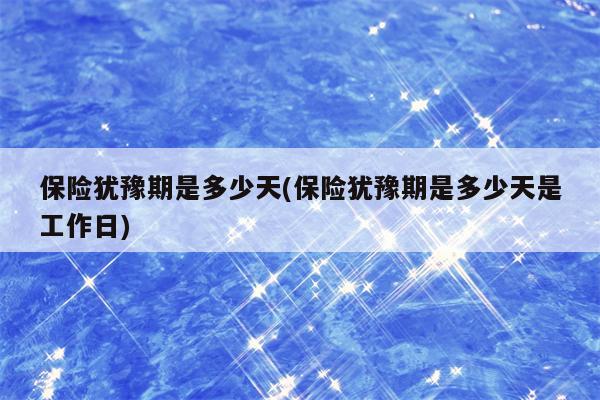 保险犹豫期是多少天(保险犹豫期是多少天是工作日)